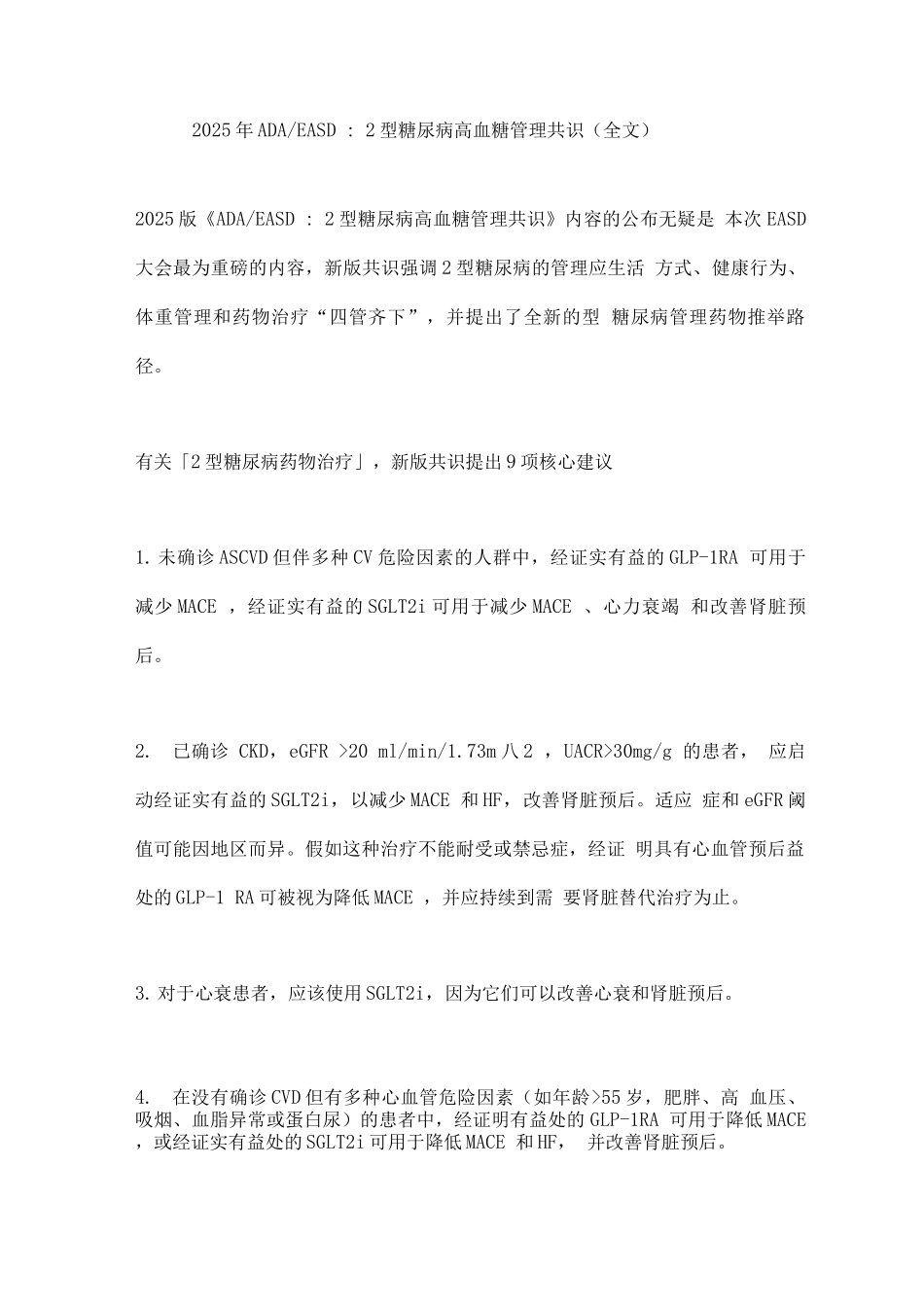 2025年ADA/EASD ：2型糖尿病高血糖管理共识（全文）

2025版《ADA/EASD ：2型糖尿病高血糖管理共识》内容的公布无疑是 本次EASD大会最为重磅的内容，新版共识强调2型糖尿病的管理应生活 方式、健康行为、体重管理和药物治疗“四管齐下”，并提出了全新的型 糖尿病管理药物推举路径。

有关「2型糖尿病药物治疗」，新版共识提出9项核心建议

1.未确诊ASCVD但伴多种CV危险因素的人群中，经证实有益的GLP-1RA 可用于减少MACE ，经证实有益的SGLT2i可用于减少MACE 、心力衰竭 和改善肾脏预后。

2. 已确诊 CKD，eGFR >20 ml/min/1.73m八2 ，UACR>30mg/g 的患者， 应启动经证实有益的SGLT2i，以减少MACE 和HF，改善肾脏预后。适应 症和eGFR阈值可能因地区而异。假如这种治疗不能耐受或禁忌症，经证 明具有心血管预后益处的GLP-1 RA可被视为降低MACE ，并应持续到需 要肾脏替代治疗为止。

3.对于心衰患者，应该使用SGLT2i，因为它们可以改善心衰和肾脏预后。

4. 在没有确诊CVD但有多种心血管危险因素（如年龄>55岁，肥胖、高 血压、吸烟、血脂异常或蛋白尿）的患者中，经证明有益处的GLP-1RA 可用于降低MACE ，或经证实有益处的SGLT2i可用于降低MACE 和HF， 并改善肾脏预后。